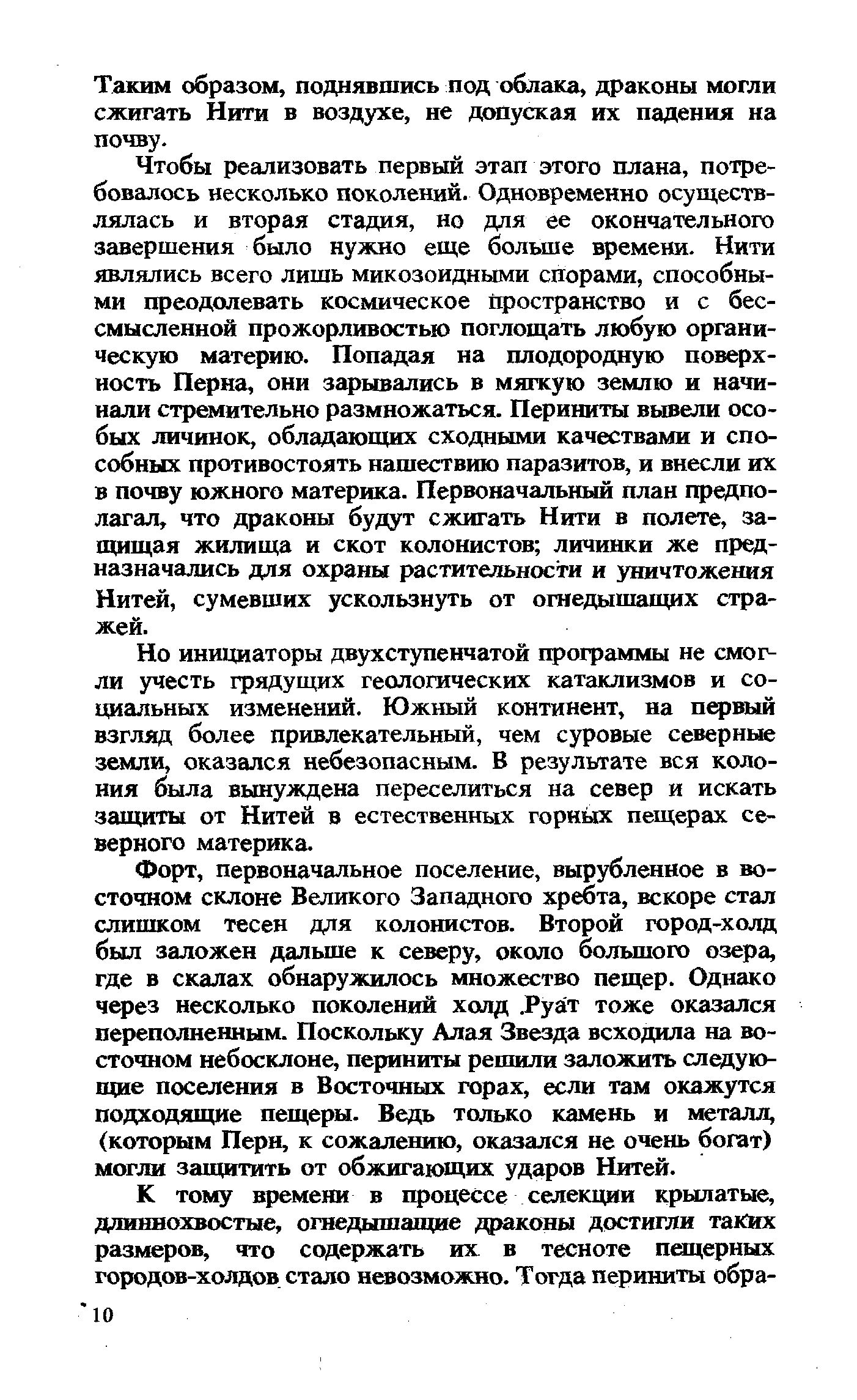 Таким образом, поднявшись под облака, драконы могли сжигать Нити в воздухе, не допуская их падения на почву.

Чтобы реализовать первый этап этого плана, потребовалось несколько поколений. Одновременно осуществлялась и вторая стадия, но для ее окончательного завершения было нужно еще больше времени. Нити являлись всего лишь микозоидными спорами, способными преодолевать космическое пространство и с бессмысленной прожорливостью поглощать любую органическую материю. Попадая на плодородную поверхность Перна, они зарывались в мягкую землю и начинали стремительно размножаться. Периниты вывели особых личинок, обладающих сходными качествами и способных противостоять нашествию паразитов, и внесли их в почву южного материка. Первоначальный план предполагал, что драконы будут сжигать Нити в полете, защищая жилища и скот колонистов; личинки же предназначались для охраны растительности и уничтожения Нитей, сумевших ускользнуть от огнедышащих стражей.

Но инициаторы двухступенчатой программы не смогли учесть грядущих геологических катаклизмов и социальных изменений. Южный континент, на первый взгляд более привлекательный, чем суровые северные земли, оказался небезопасным. В результате вся колония была вынуждена переселиться на север и искать защиты от Нитей в естественных горных пещерах северного материка.

Форт, первоначальное поселение, вырубленное в восточном склоне Великого Западного хребта, вскоре стал слишком тесен для колонистов. Второй город-холд был заложен дальше к северу, около большого озера, где в скалах обнаружилось множество пещер. Однако через несколько поколений холд Руат тоже оказался переполненным. Поскольку Алая Звезда всходила на восточном небосклоне, периниты решили заложить следующие поселения в Восточных горах, если там окажутся подходящие пещеры. Ведь только камень и металл, (которым Перн, к сожалению, оказался не очень богат) могли защитить от обжигающих ударов Нитей.

К тому времени в процессе селекции крылатые, длиннохвостые, огнедышащие драконы достигли таких размеров, что содержать их в тесноте пещерных городов-холдов стало невозможно. Тогда периниты обра-

10